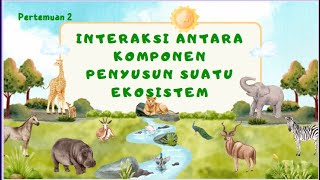 Pertemuan 2

INTERAKSI ANTARA KOMPONEN PENYUSUN SUATU EKOSISTEM